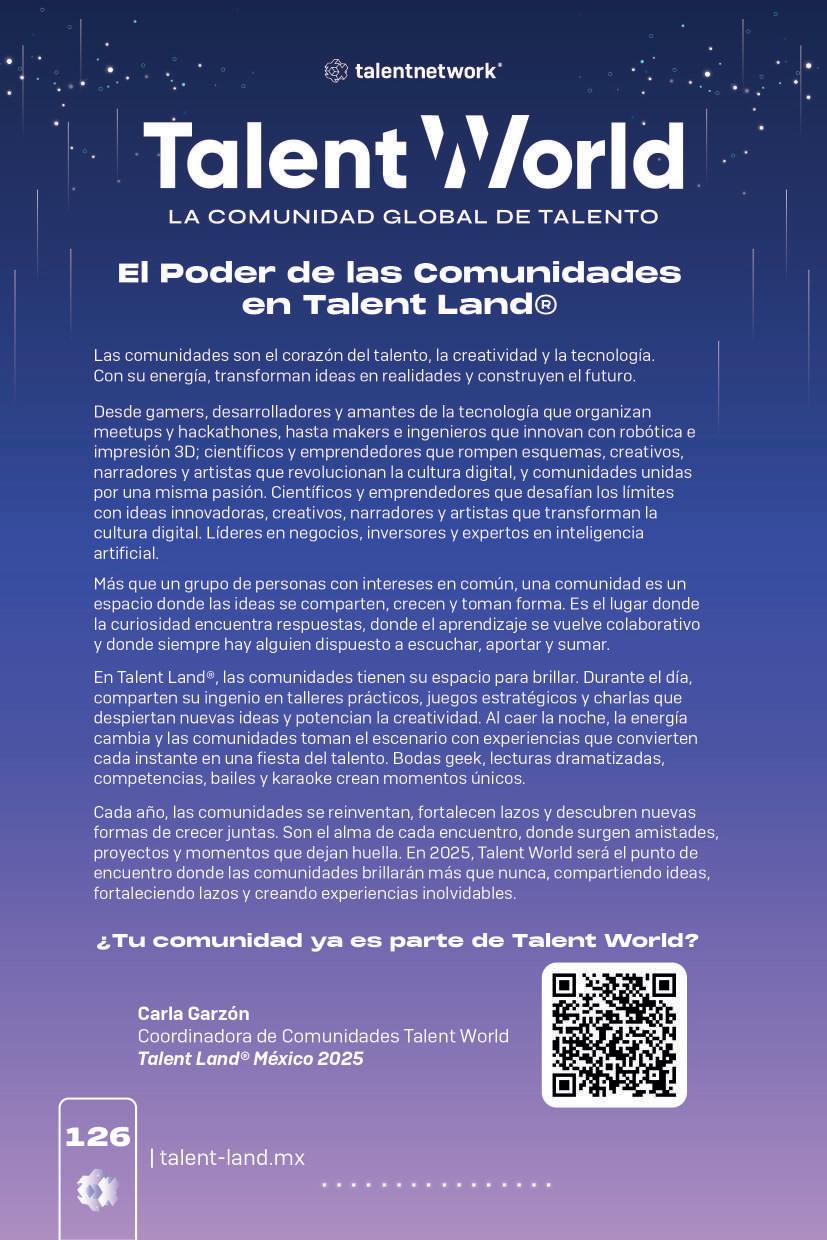 talentnetwork

Talent World
LA COMUNIDAD GLOBAL DE TALENTO

El Poder de las Comunidades en Talent Land®

Las comunidades son el corazón del talento, la creatividad y la tecnología. Con su energía, transforman ideas en realidades y construyen el futuro.

Desde gamers, desarrolladores y amantes de la tecnología que organizan meetups y hackathones, hasta makers e ingenieros que innovan con robótica e impresión 3D; científicos y emprendedores que rompen esquemas, creativos, narradores y artistas que revolucionan la cultura digital, y comunidades unidas por una misma pasión. Científicos y emprendedores que desafían los límites con ideas innovadoras, creativos, narradores y artistas que transforman la cultura digital. Líderes en negocios, inversores y expertos en inteligencia artificial.

Más que un grupo de personas con intereses en común, una comunidad es un espacio donde las ideas se comparten, crecen y toman forma. Es el lugar donde la curiosidad encuentra respuestas, donde el aprendizaje se vuelve colaborativo y donde siempre hay alguien dispuesto a escuchar, aportar y sumar.

En Talent Land®, las comunidades tienen su espacio para brillar. Durante el día, comparten su ingenio en talleres prácticos, juegos estratégicos y charlas que despiertan nuevas ideas y potencian la creatividad. Al caer la noche, la energía cambia y las comunidades toman el escenario con experiencias que convierten cada instante en una fiesta del talento. Bodas geek, lecturas dramatizadas, competencias, bailes y karaoke crean momentos únicos.

Cada año, las comunidades se reinventan, fortalecen lazos y descubren nuevas formas de crecer juntas. Son el alma de cada encuentro, donde surgen amistades, proyectos y momentos que dejan huella. En 2025, Talent World será el punto de encuentro donde las comunidades brillarán más que nunca, compartiendo ideas, fortaleciendo lazos y creando experiencias inolvidables.

¿Tu comunidad ya es parte de Talent World?

Carla Garzón
Coordinadora de Comunidades Talent World
Talent Land® México 2025

126

| talent-land.mx